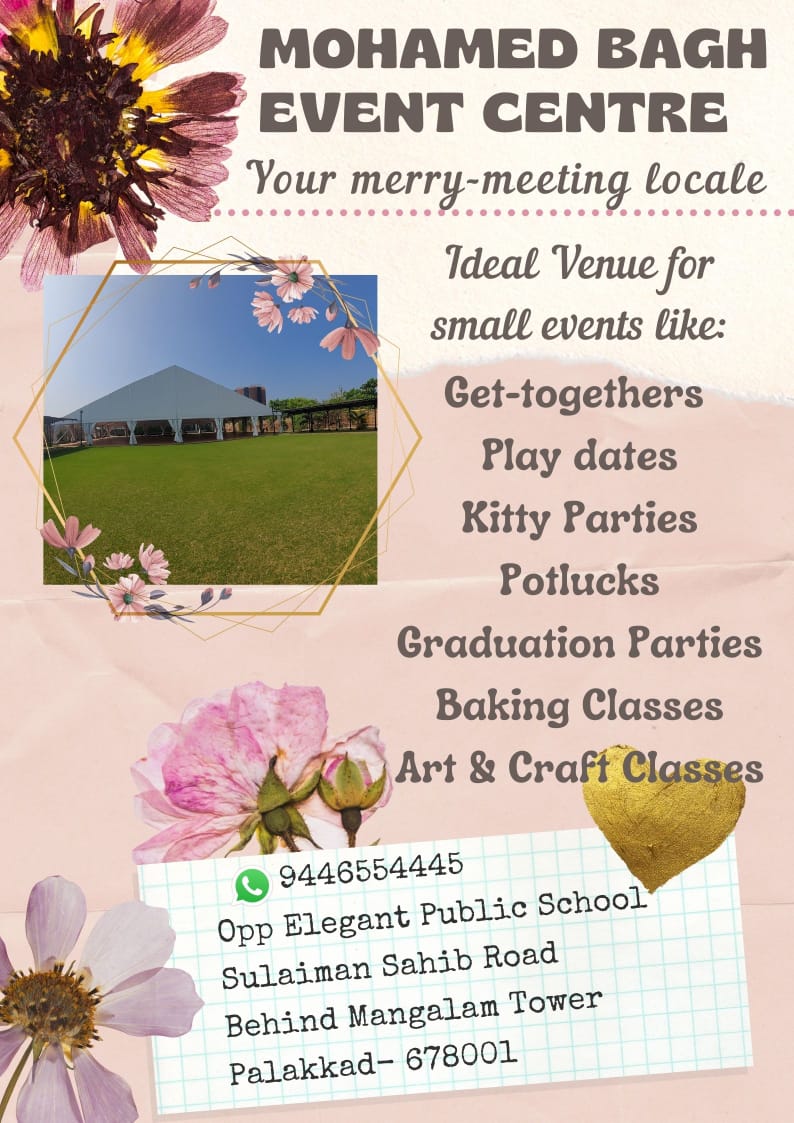 MOHAMED BAGH EVENT CENTRE

Your merry-meeting locale

Ideal Venue for small events like:

Get-togethers
Play dates
Kitty Parties
Potlucks
Graduation Parties
Baking Classes
Art & Craft Classes

9446554445
Opp Elegant Public School
Sulaiman Sahib Road
Behind Mangalam Tower
Palakkad- 678001